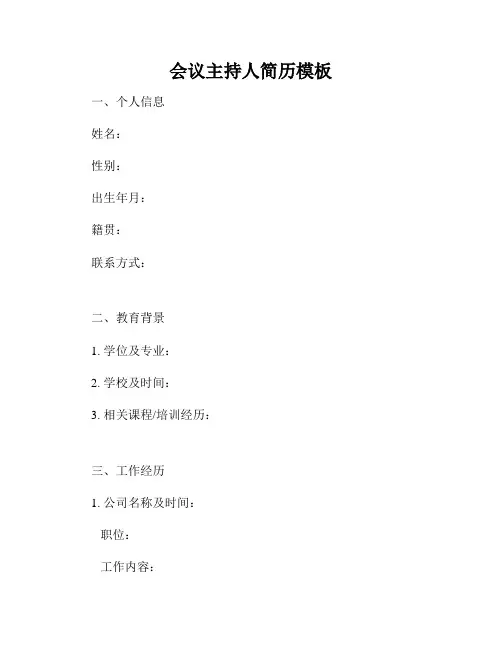 会议主持人简历模板

一、个人信息

姓名：

性别：

出生年月：

籍贯：

联系方式：

二、教育背景

1. 学位及专业：

2. 学校及时间：

3. 相关课程/培训经历：

三、工作经历

1. 公司名称及时间：

职位：

工作内容：